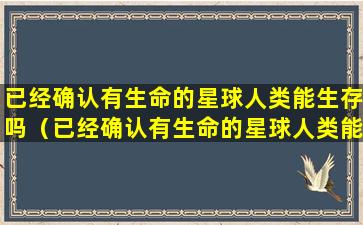 已经确认有生命的星球人类能生存吗（已经确认有生命的星球人类能